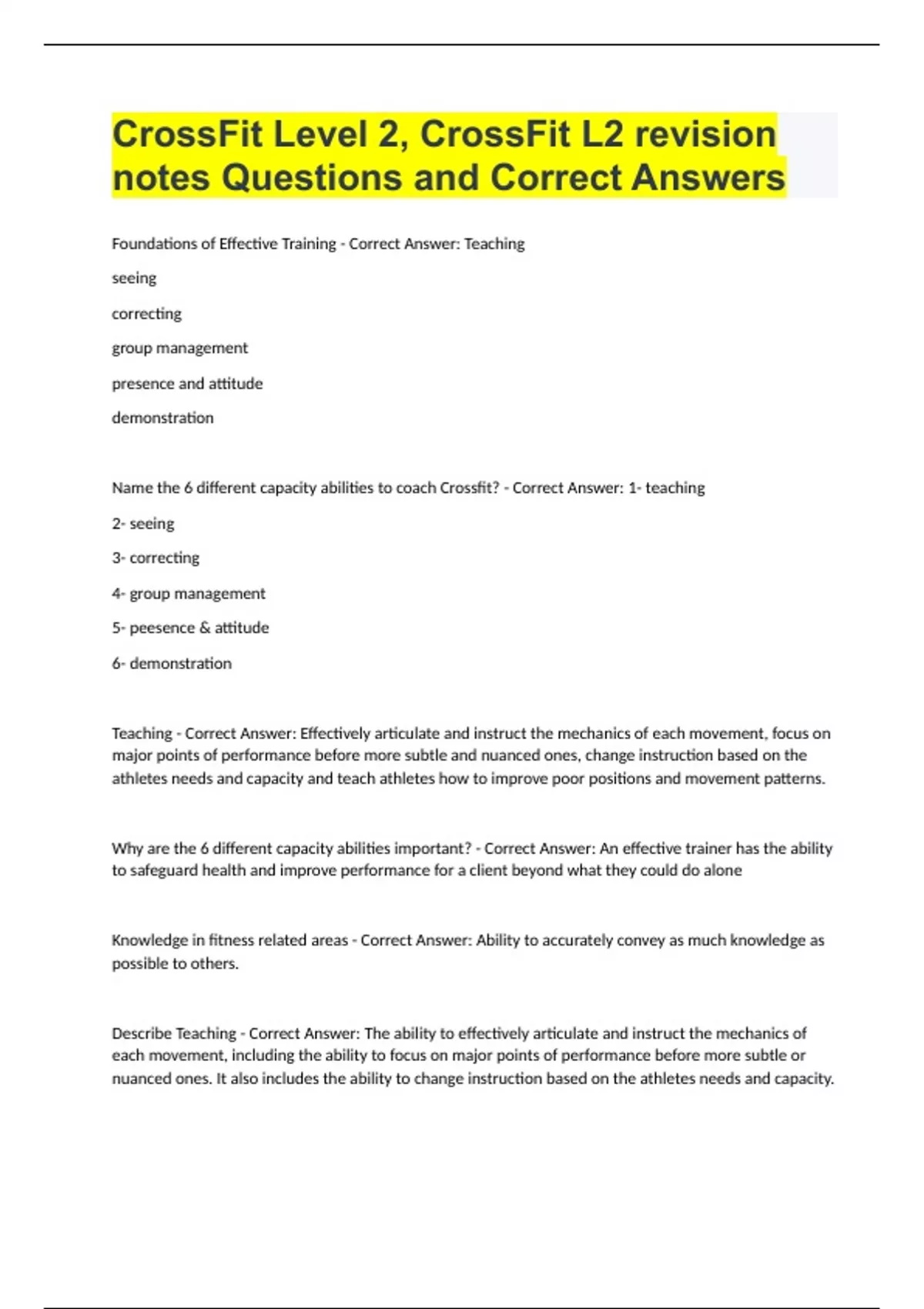 CrossFit Level 2, CrossFit L2 revision notes Questions and Correct Answers

Foundations of Effective Training - Correct Answer: Teaching

seeing

correcting

group management

presence and attitude

demonstration

Name the 6 different capacity abilities to coach Crossfit? - Correct Answer: 1- teaching

2- seeing

3- correcting

4- group management

5- peesence & attitude

6- demonstration

Teaching - Correct Answer: Effectively articulate and instruct the mechanics of each movement, focus on major points of performance before more subtle and nuanced ones, change instruction based on the athletes needs and capacity and teach athletes how to improve poor positions and movement patterns.

Why are the 6 different capacity abilities important? - Correct Answer: An effective trainer has the ability to safeguard health and improve performance for a client beyond what they could do alone

Knowledge in fitness related areas - Correct Answer: Ability to accurately convey as much knowledge as possible to others.

Describe Teaching - Correct Answer: The ability to effectively articulate and instruct the mechanics of each movement, including the ability to focus on major points of performance before more subtle or nuanced ones. It also includes the ability to change instruction based on the athletes needs and capacity.